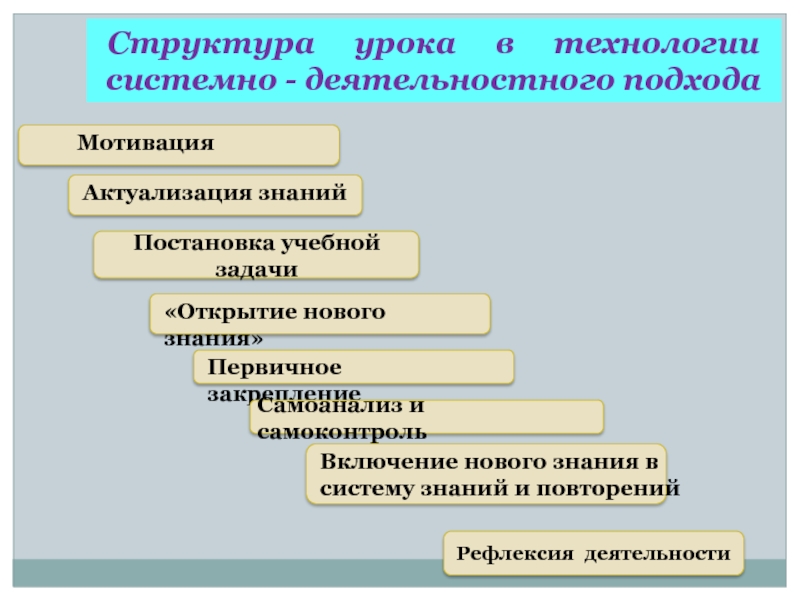 Структура урока в технологии системно - деятельностного подхода

Мотивация

Актуализация знаний

Постановка учебной задачи

«Открытие нового знания»

Первичное закрепление

Самоанализ и самоконтроль

Включение нового знания в систему знаний и повторений

Рефлексия деятельности